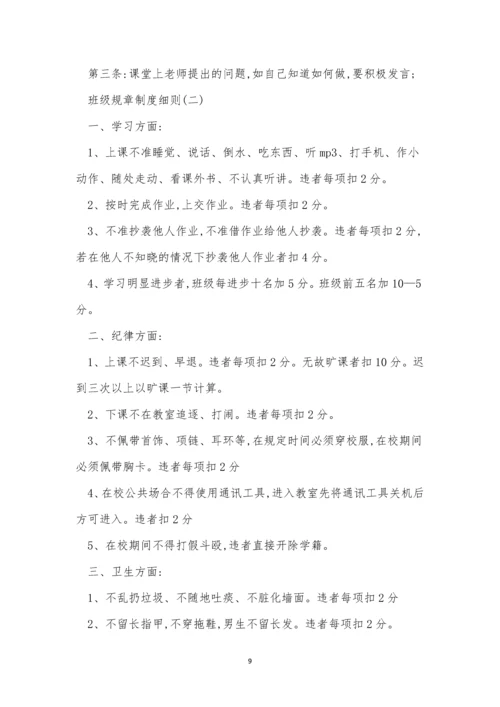 第三条:课堂上老师提出的问题,如自己知道如何做,要积极发言;

班级规章制度细则(二)

一、学习方面:

1、上课不准睡觉、说话、倒水、吃东西、听mp3、打手机、作小动作、随处走动、看课外书、不认真听讲。违者每项扣2分。

2、按时完成作业,上交作业。违者每项扣2分。

3、不准抄袭他人作业,不准借作业给他人抄袭。违者每项扣2分,若在他人不知晓的情况下抄袭他人作业者扣4分。

4、学习明显进步者,班级每进步十名加5分。班级前五名加10—5分。

二、纪律方面:

1、上课不迟到、早退。违者每项扣2分。无故旷课者扣10分。迟到三次以上以旷课一节计算。

2、下课不在教室追逐、打闹。违者每项扣2分。

3、不佩带首饰、项链、耳环等,在规定时间必须穿校服,在校期间必须佩带胸卡。违者每项扣2分

4、在校公共场合不得使用通讯工具,进入教室先将通讯工具关机后方可进入。违者扣2分

5、在校期间不得打假斗殴,违者直接开除学籍。

三、卫生方面:

1、不乱扔垃圾、不随地吐痰、不脏化墙面。违者每项扣2分

2、不留长指甲,不穿拖鞋,男生不留长发。违者每项扣2分。

9